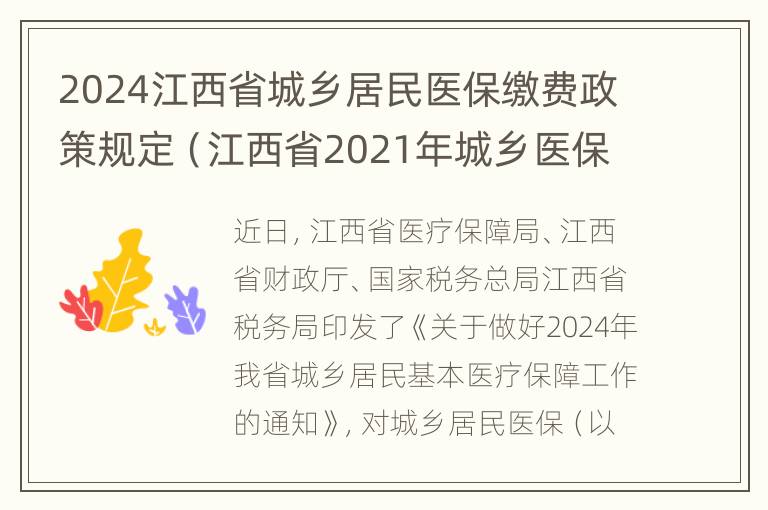 2024江西省城乡居民医保缴费政策规定（江西省2021年城乡医保

近日，江西省医疗保障局、江西省财政厅、国家税务总局江西省税务局印发了《关于做好2024年我省城乡居民基本医疗保障工作的通知》，对城乡居民医保（以